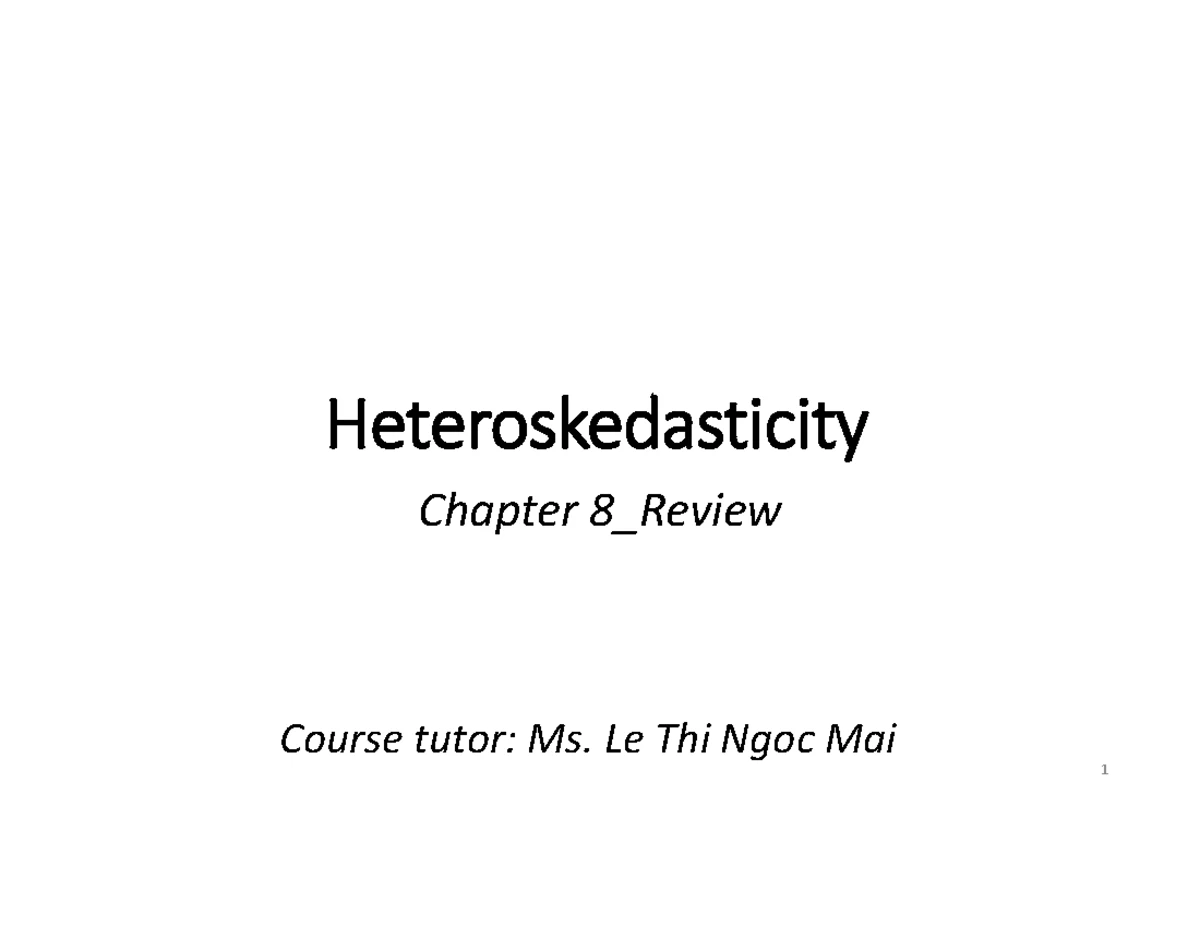 Heteroskedasticity

Chapter 8_Review

Course tutor: Ms. Le Thi Ngoc Mai

1